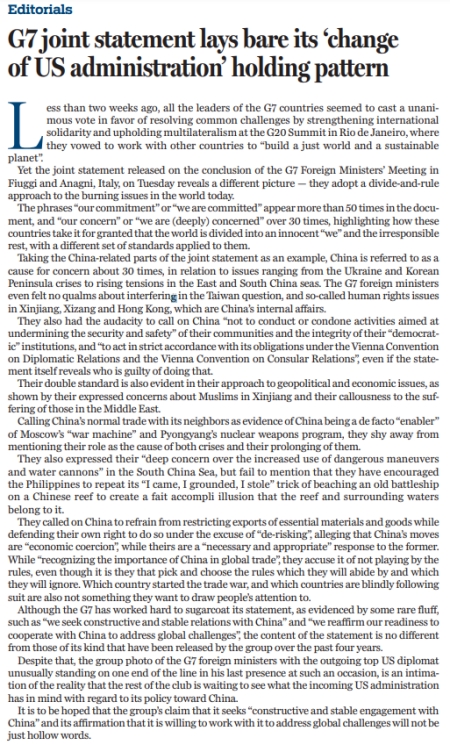 Editorials

G7 joint statement lays bare its 'change of US administration' holding pattern

Less than two weeks ago, all the leaders of the G7 countries seemed to cast a unanimous vote in favor of resolving common challenges by strengthening international solidarity and upholding multilateralism at the G20 Summit in Rio de Janeiro, where they vowed to work with other countries to "build a just world and a sustainable planet".

Yet the joint statement released on the conclusion of the G7 Foreign Ministers' Meeting in Fiuggi and Anagni, Italy, on Tuesday reveals a different picture — they adopt a divide-and-rule approach to the burning issues in the world today.

The phrases "our commitment" or "we are committed" appear more than 50 times in the document, and "our concern" or "we are (deeply) concerned" over 30 times, highlighting how these countries take it for granted that the world is divided into an innocent "we" and the irresponsible rest, with a different set of standards applied to them.

Taking the China-related parts of the joint statement as an example, China is referred to as a cause for concern about 30 times, in relation to issues ranging from the Ukraine and Korean Peninsula crises to rising tensions in the East and South China seas. The G7 foreign ministers even felt no qualms about interfering in the Taiwan question, and so-called human rights issues in Xinjiang, Xizang and Hong Kong, which are China's internal affairs.

They also had the audacity to call on China "not to conduct or condone activities aimed at undermining the security and safety" of their communities and the integrity of their "democratic" institutions, and "to act in strict accordance with its obligations under the Vienna Convention on Diplomatic Relations and the Vienna Convention on Consular Relations", even if the statement itself reveals who is guilty of doing that.

Their double standard is also evident in their approach to geopolitical and economic issues, as shown by their expressed concerns about Muslims in Xinjiang and their callousness to the suffering of those in the Middle East.

Calling China's normal trade with its neighbors as evidence of China being a de facto "enabler" of Moscow's "war machine" and Pyongyang's nuclear weapons program, they shy away from mentioning their role as the cause of both crises and their prolonging of them.

They also expressed their "deep concern over the increased use of dangerous maneuvers and water cannons" in the South China Sea, but fail to mention that they have encouraged the Philippines to repeat its "I came, I grounded, I stole" trick of beaching an old battleship on a Chinese reef to create a fait accompli illusion that the reef and surrounding waters belong to it.

They called on China to refrain from restricting exports of essential materials and goods while defending their own right to do so under the excuse of "de-risking", alleging that China's moves are "economic coercion", while theirs are a "necessary and appropriate" response to the former. While "recognizing the importance of China in global trade", they accuse it of not playing by the rules, even though it is they that pick and choose the rules which they will abide by and which they will ignore. Which country started the trade war, and which countries are blindly following suit are also not something they want to draw people's attention to.

Although the G7 has worked hard to sugarcoat its statement, as evidenced by some rare fluff, such as "we seek constructive and stable relations with China" and "we reaffirm our readiness to cooperate with China to address global challenges", the content of the statement is no different from those of its kind that have been released by the group over the past four years.

Despite that, the group photo of the G7 foreign ministers with the outgoing top US diplomat unusually standing on one end of the line in his last presence at such an occasion, is an intimation of the reality that the rest of the club is waiting to see what the incoming US administration has in mind with regard to its policy toward China.

It is to be hoped that the group's claim that it seeks "constructive and stable engagement with China" and its affirmation that it is willing to work with it to address global challenges will not be just hollow words.